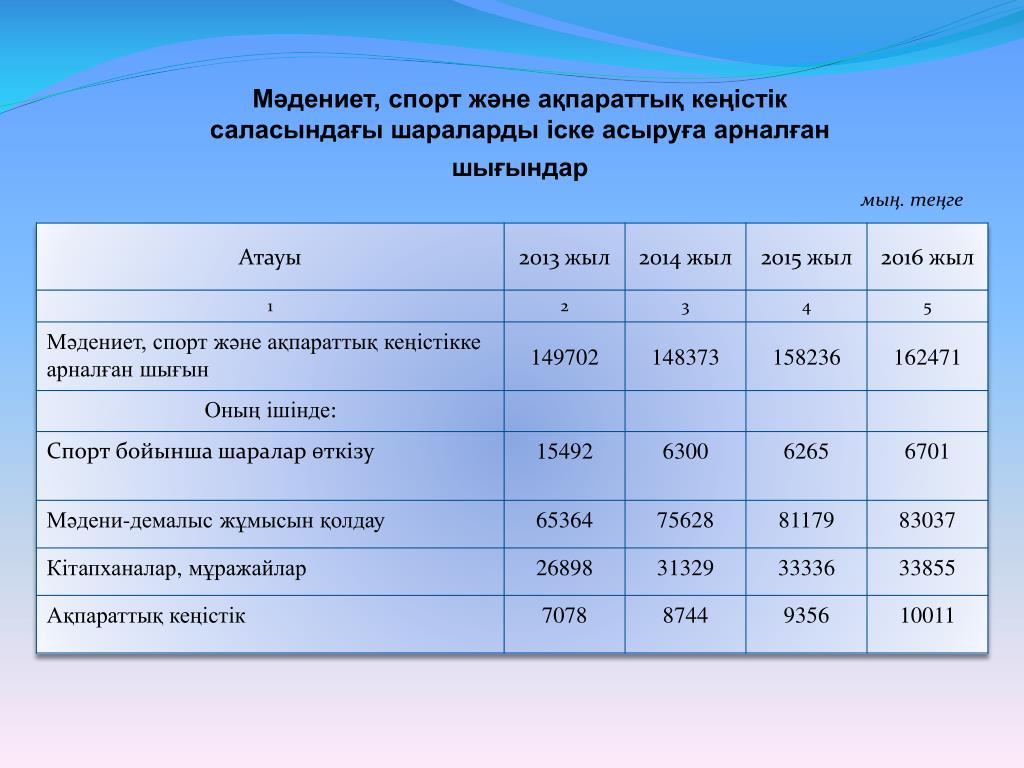 Мәдениет, спорт және ақпараттық кеңістік саласындағы шараларды іске асыруға арналған шығындар

мың. теңге

| Атауы | 2013 жыл | 2014 жыл | 2015 жыл | 2016 жыл |
|---|---|---|---|---|
| 1 | 2 | 3 | 4 | 5 |
| Мәдениет, спорт және ақпараттық кеңістікке арналған шығын | 149702 | 148373 | 158236 | 162471 |
| Оның ішінде: | | | | |
| Спорт бойынша шаралар өткізу | 15492 | 6300 | 6265 | 6701 |
| Мәдени-демалыс жұмысын қолдау | 65364 | 75628 | 81179 | 83037 |
| Кітапханалар, мұражайлар | 26898 | 31329 | 33336 | 33855 |
| Ақпараттық кеңістік | 7078 | 8744 | 9356 | 10011 |